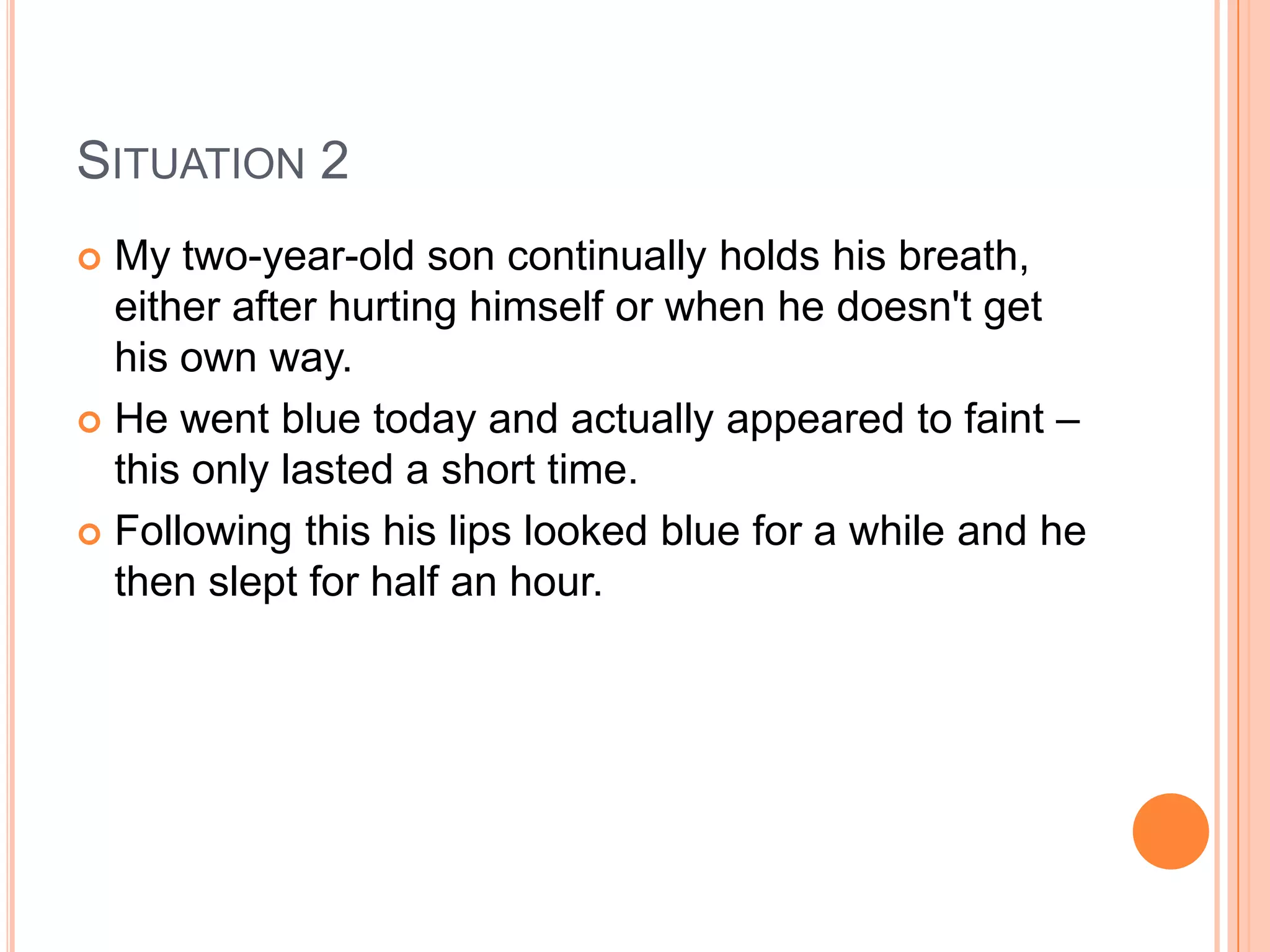 SITUATION 2

My two-year-old son continually holds his breath, either after hurting himself or when he doesn't get his own way.

He went blue today and actually appeared to faint – this only lasted a short time.

Following this his lips looked blue for a while and he then slept for half an hour.